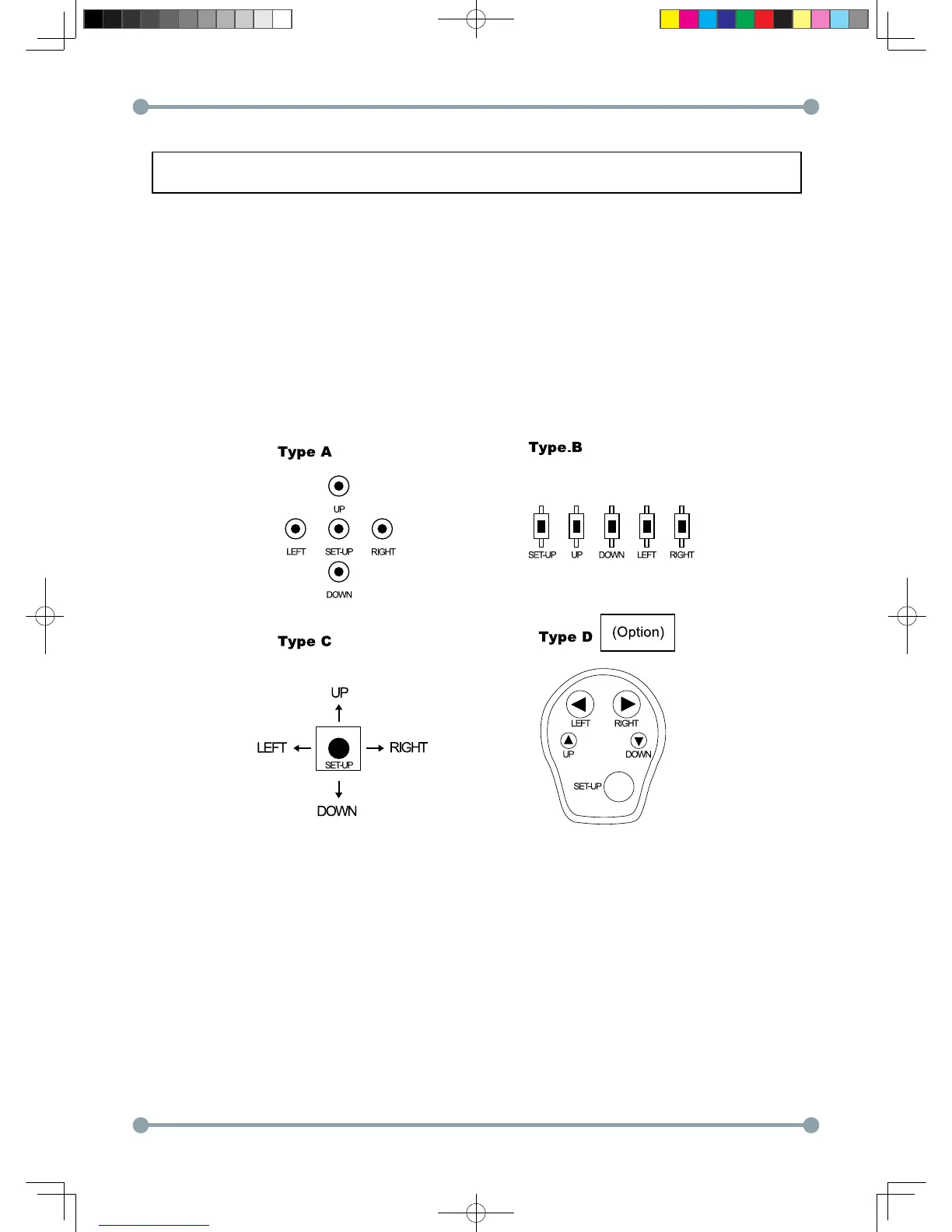 Type A

UP
LEFT
SET-UP
RIGHT
DOWN

Type.B

SET-UP UP DOWN LEFT RIGHT

Type C

UP
LEFT
SET-UP
RIGHT
DOWN

Type D (Option)

LEFT RIGHT
UP DOWN
SET-UP